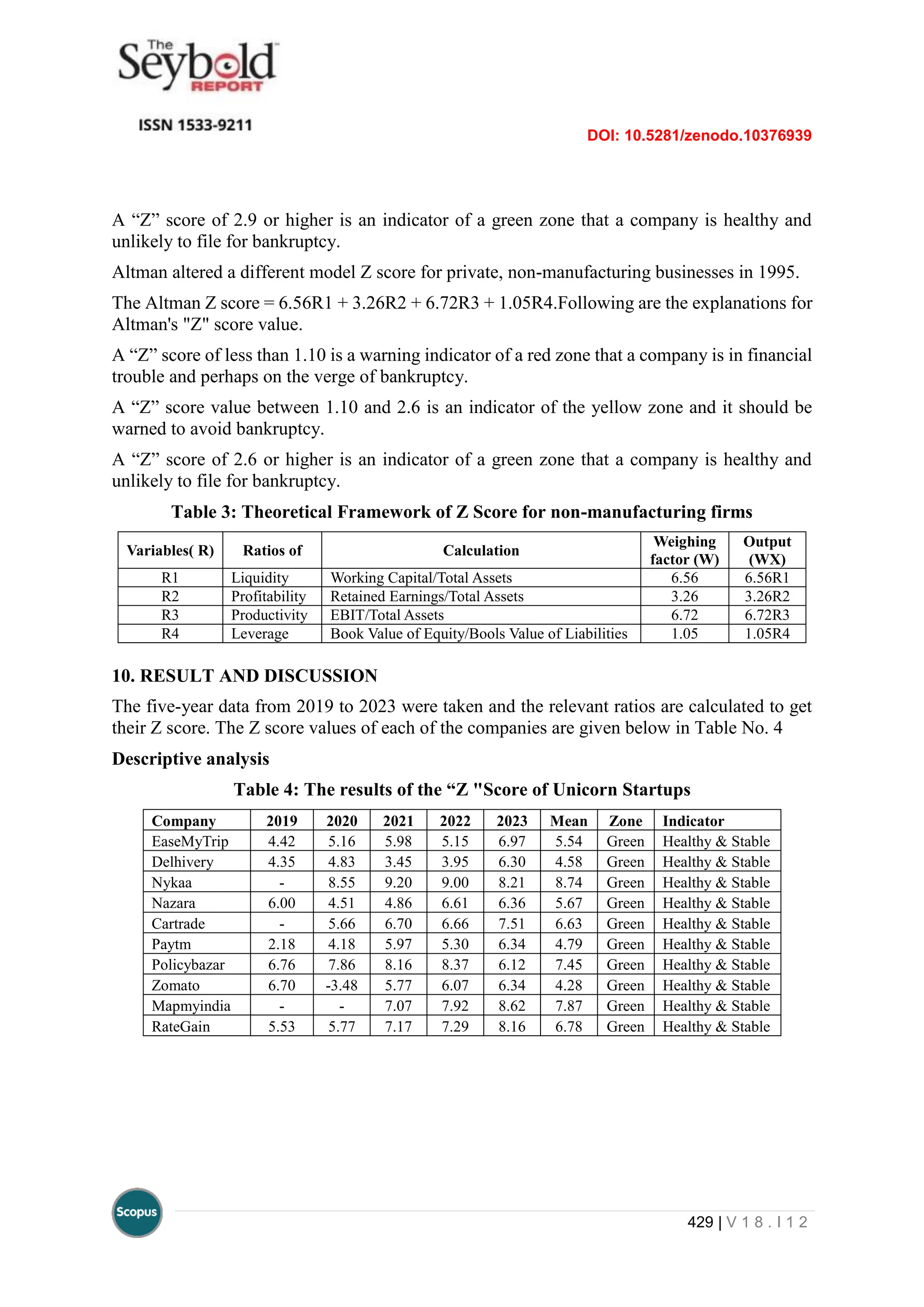 The Seybold REPORT

ISSN 1533-9211

DOI: 10.5281/zenodo.10376939

A “Z” score of 2.9 or higher is an indicator of a green zone that a company is healthy and unlikely to file for bankruptcy.

Altman altered a different model Z score for private, non-manufacturing businesses in 1995.

The Altman Z score = 6.56R1 + 3.26R2 + 6.72R3 + 1.05R4.Following are the explanations for Altman's "Z" score value.

A “Z” score of less than 1.10 is a warning indicator of a red zone that a company is in financial trouble and perhaps on the verge of bankruptcy.

A “Z” score value between 1.10 and 2.6 is an indicator of the yellow zone and it should be warned to avoid bankruptcy.

A “Z” score of 2.6 or higher is an indicator of a green zone that a company is healthy and unlikely to file for bankruptcy.

Table 3: Theoretical Framework of Z Score for non-manufacturing firms

| Variables( R) | Ratios of | Calculation | Weighing factor (W) | Output (WX) |
|---|---|---|---|---|
| R1 | Liquidity | Working Capital/Total Assets | 6.56 | 6.56R1 |
| R2 | Profitability | Retained Earnings/Total Assets | 3.26 | 3.26R2 |
| R3 | Productivity | EBIT/Total Assets | 6.72 | 6.72R3 |
| R4 | Leverage | Book Value of Equity/Bools Value of Liabilities | 1.05 | 1.05R4 |

10. RESULT AND DISCUSSION

The five-year data from 2019 to 2023 were taken and the relevant ratios are calculated to get their Z score. The Z score values of each of the companies are given below in Table No. 4

Descriptive analysis

Table 4: The results of the “Z "Score of Unicorn Startups

| Company | 2019 | 2020 | 2021 | 2022 | 2023 | Mean | Zone | Indicator |
|---|---|---|---|---|---|---|---|---|
| EaseMyTrip | 4.42 | 5.16 | 5.98 | 5.15 | 6.97 | 5.54 | Green | Healthy & Stable |
| Delhivery | 4.35 | 4.83 | 3.45 | 3.95 | 6.30 | 4.58 | Green | Healthy & Stable |
| Nykaa | - | 8.55 | 9.20 | 9.00 | 8.21 | 8.74 | Green | Healthy & Stable |
| Nazara | 6.00 | 4.51 | 4.86 | 6.61 | 6.36 | 5.67 | Green | Healthy & Stable |
| Cartrade | - | 5.66 | 6.70 | 6.66 | 7.51 | 6.63 | Green | Healthy & Stable |
| Paytm | 2.18 | 4.18 | 5.97 | 5.30 | 6.34 | 4.79 | Green | Healthy & Stable |
| Policybazar | 6.76 | 7.86 | 8.16 | 8.37 | 6.12 | 7.45 | Green | Healthy & Stable |
| Zomato | 6.70 | -3.48 | 5.77 | 6.07 | 6.34 | 4.28 | Green | Healthy & Stable |
| Mapmyindia | - | - | 7.07 | 7.92 | 8.62 | 7.87 | Green | Healthy & Stable |
| RateGain | 5.53 | 5.77 | 7.17 | 7.29 | 8.16 | 6.78 | Green | Healthy & Stable |

Scopus

429 | V 1 8 . I 1 2